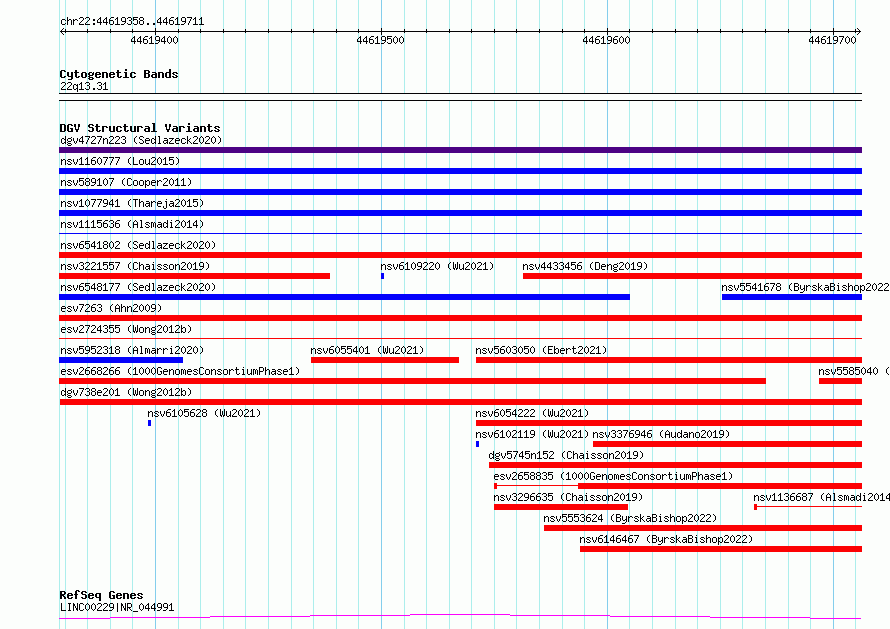 chr22:44619358..44619711

44619400 44619500 44619600 44619700

Cytogenetic Bands
22q13.31

DGV Structural Variants
dgv4727n223 (Sedlazeck2020)
nsv1160777 (Lou2015)
nsv589107 (Cooper2011)
nsv1077941 (Thareja2015)
nsv1115636 (Alsmadi2014)
nsv6541802 (Sedlazeck2020)
nsv3221557 (Chaisson2019) nsv6109220 (Wu2021) nsv4433456 (Deng2019)
nsv6548177 (Sedlazeck2020) nsv5541678 (ByrskaBishop2022
esv7263 (Ahn2009)
esv2724355 (Wong2012b)
nsv5952318 (Almarri2020) nsv6055401 (Wu2021) nsv5603050 (Ebert2021)
esv2668266 (1000GenomesConsortiumPhase1) nsv5585040 (
dgv738e201 (Wong2012b)
nsv6105628 (Wu2021) nsv6054222 (Wu2021)
nsv6102119 (Wu2021) nsv3376946 (Audano2019)
dgv5745n152 (Chaisson2019)
esv2658835 (1000GenomesConsortiumPhase1)
nsv3296635 (Chaisson2019) nsv1136687 (Alsmadi2014
nsv5553624 (ByrskaBishop2022)
nsv6146467 (ByrskaBishop2022)

RefSeq Genes
LINC00229|NR_044991